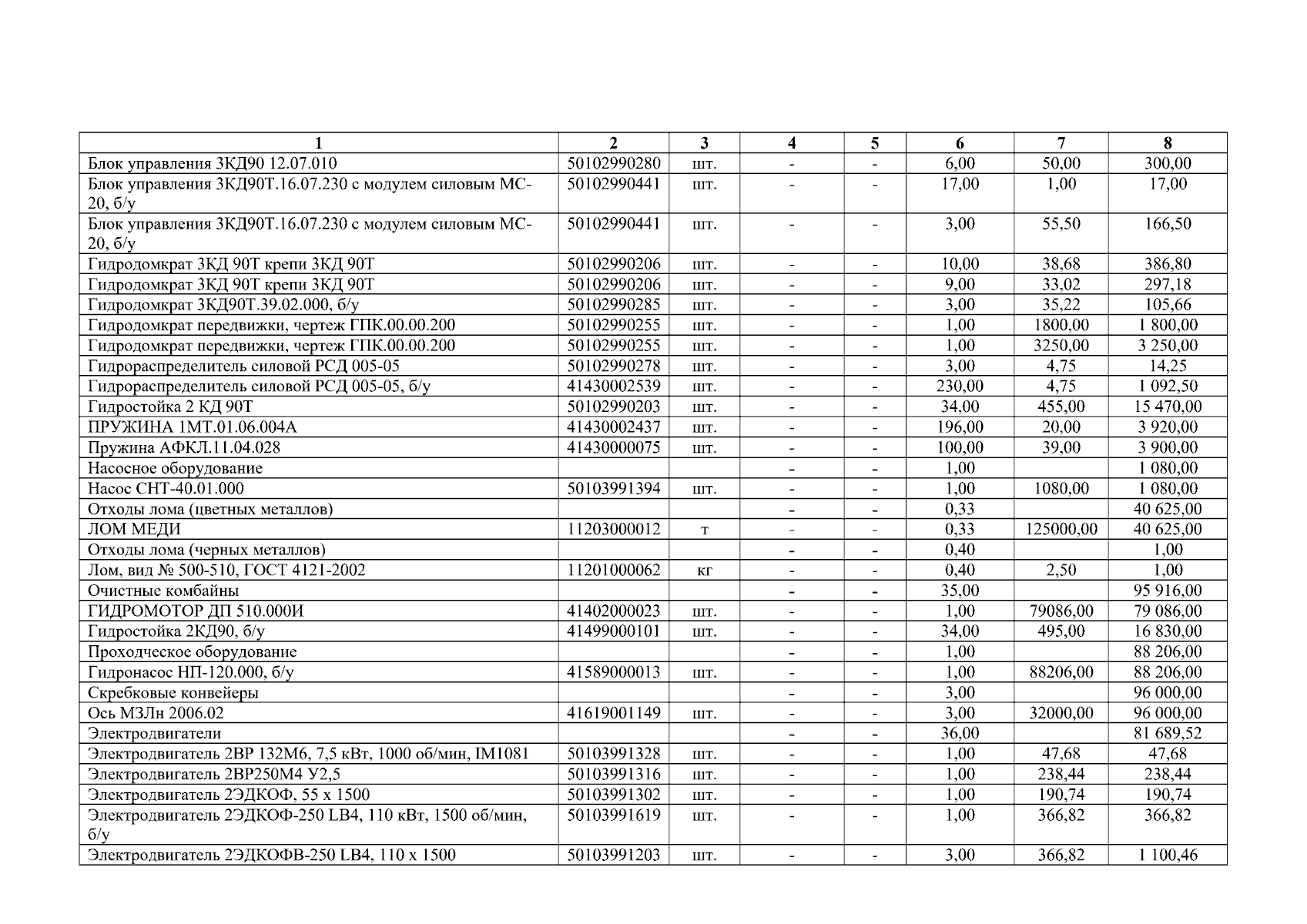 | 1 | 2 | 3 | 4 | 5 | 6 | 7 | 8 |
|---|---|---|---|---|---|---|---|
| Блок управления 3КД90 12.07.010 | 50102990280 | шт. | - | - | 6,00 | 50,00 | 300,00 |
| Блок управления 3КД90Т.16.07.230 с модулем силовым МС-20, б/у | 50102990441 | шт. | - | - | 17,00 | 1,00 | 17,00 |
| Блок управления 3КД90Т.16.07.230 с модулем силовым МС-20, б/у | 50102990441 | шт. | - | - | 3,00 | 55,50 | 166,50 |
| Гидродомкрат 3КД 90Т крепи 3КД 90Т | 50102990206 | шт. | - | - | 10,00 | 38,68 | 386,80 |
| Гидродомкрат 3КД 90Т крепи 3КД 90Т | 50102990206 | шт. | - | - | 9,00 | 33,02 | 297,18 |
| Гидродомкрат 3КД90Т.39.02.000, б/у | 50102990285 | шт. | - | - | 3,00 | 35,22 | 105,66 |
| Гидродомкрат передвижки, чертеж ГПК.00.00.200 | 50102990255 | шт. | - | - | 1,00 | 1800,00 | 1 800,00 |
| Гидродомкрат передвижки, чертеж ГПК.00.00.200 | 50102990255 | шт. | - | - | 1,00 | 3250,00 | 3 250,00 |
| Гидрораспределитель силовой РСД 005-05 | 50102990278 | шт. | - | - | 3,00 | 4,75 | 14,25 |
| Гидрораспределитель силовой РСД 005-05, б/у | 41430002539 | шт. | - | - | 230,00 | 4,75 | 1 092,50 |
| Гидростойка 2 КД 90Т | 50102990203 | шт. | - | - | 34,00 | 455,00 | 15 470,00 |
| ПРУЖИНА 1МТ.01.06.004А | 41430002437 | шт. | - | - | 196,00 | 20,00 | 3 920,00 |
| Пружина АФКЛ.11.04.028 | 41430000075 | шт. | - | - | 100,00 | 39,00 | 3 900,00 |
| Насосное оборудование | | | - | - | 1,00 | | 1 080,00 |
| Насос СНТ-40.01.000 | 50103991394 | шт. | - | - | 1,00 | 1080,00 | 1 080,00 |
| Отходы лома (цветных металлов) | | | - | - | 0,33 | | 40 625,00 |
| ЛОМ МЕДИ | 11203000012 | т | - | - | 0,33 | 125000,00 | 40 625,00 |
| Отходы лома (черных металлов) | | | - | - | 0,40 | | 1,00 |
| Лом, вид № 500-510, ГОСТ 4121-2002 | 11201000062 | кг | - | - | 0,40 | 2,50 | 1,00 |
| Очистные комбайны | | | - | - | 35,00 | | 95 916,00 |
| ГИДРОМОТОР ДП 510.000И | 41402000023 | шт. | - | - | 1,00 | 79086,00 | 79 086,00 |
| Гидростойка 2КД90, б/у | 41499000101 | шт. | - | - | 34,00 | 495,00 | 16 830,00 |
| Проходческое оборудование | | | - | - | 1,00 | | 88 206,00 |
| Гидронасос НП-120.000, б/у | 41589000013 | шт. | - | - | 1,00 | 88206,00 | 88 206,00 |
| Скребковые конвейеры | | | - | - | 3,00 | | 96 000,00 |
| Ось МЗЛн 2006.02 | 41619001149 | шт. | - | - | 3,00 | 32000,00 | 96 000,00 |
| Электродвигатели | | | - | - | 36,00 | | 81 689,52 |
| Электродвигатель 2ВР 132М6, 7,5 кВт, 1000 об/мин, IM1081 | 50103991328 | шт. | - | - | 1,00 | 47,68 | 47,68 |
| Электродвигатель 2ВР250М4 У2,5 | 50103991316 | шт. | - | - | 1,00 | 238,44 | 238,44 |
| Электродвигатель 2ЭДКОФ, 55 х 1500 | 50103991302 | шт. | - | - | 1,00 | 190,74 | 190,74 |
| Электродвигатель 2ЭДКОФ-250 LB4, 110 кВт, 1500 об/мин, б/у | 50103991619 | шт. | - | - | 1,00 | 366,82 | 366,82 |
| Электродвигатель 2ЭДКОФВ-250 LB4, 110 х 1500 | 50103991203 | шт. | - | - | 3,00 | 366,82 | 1 100,46 |